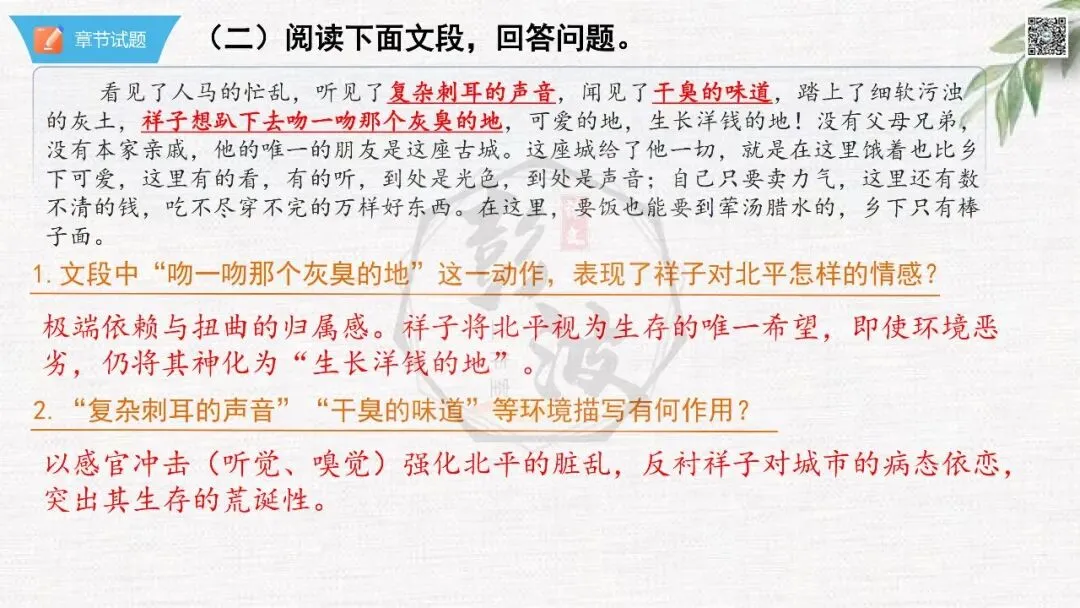 章节试题

（二）阅读下面文段，回答问题。

看见了人马的忙乱，听见了复杂刺耳的声音，闻见了干臭的味道，踏上了细软污浊的灰土，祥子想趴下去吻一吻那个灰臭的地，可爱的地，生长洋钱的地！没有父母兄弟，没有本家亲戚，他的唯一的朋友是这座古城。这座城给了他一切，就是在这里饿着也比乡下可爱，这里有的看，有的听，到处是光色，到处是声音；自己只要卖力气，这里还有数不清的钱，吃不尽穿不完的万样好东西。在这里，要饭也能要到荤汤腊水的，乡下只有棒子面。

1.文段中“吻一吻那个灰臭的地”这一动作，表现了祥子对北平怎样的情感？

极端依赖与扭曲的归属感。祥子将北平视为生存的唯一希望，即使环境恶劣，仍将其神化为“生长洋钱的地”。

2.“复杂刺耳的声音”“干臭的味道”等环境描写有何作用？

以感官冲击（听觉、嗅觉）强化北平的脏乱，反衬祥子对城市的病态依恋，突出其生存的荒诞性。